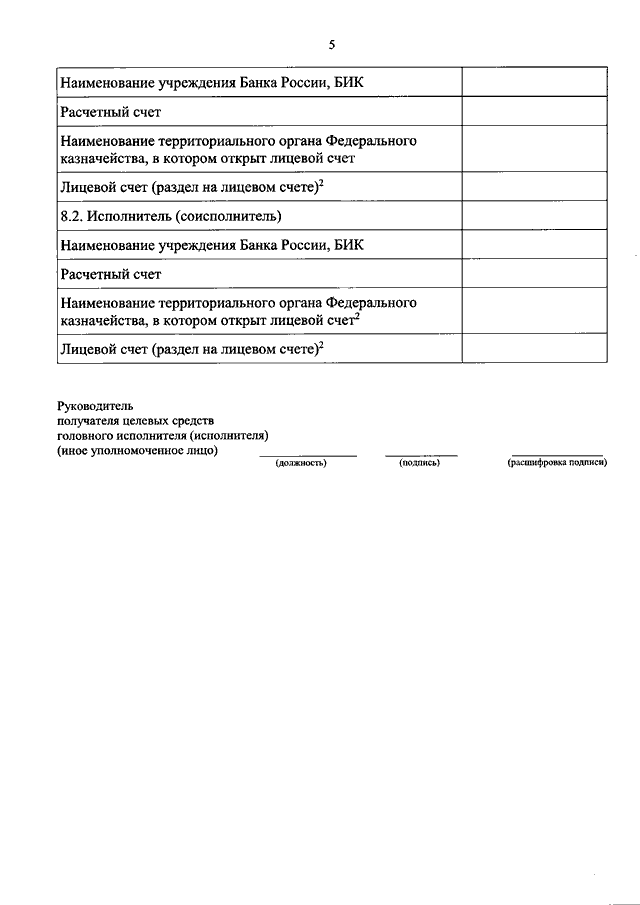 5

| | |
|---|---|
| Наименование учреждения Банка России, БИК | |
| Расчетный счет | |
| Наименование территориального органа Федерального казначейства, в котором открыт лицевой счет | |
| Лицевой счет (раздел на лицевом счете)$^2$ | |
| 8.2. Исполнитель (соисполнитель) | |
| Наименование учреждения Банка России, БИК | |
| Расчетный счет | |
| Наименование территориального органа Федерального казначейства, в котором открыт лицевой счет$^2$ | |
| Лицевой счет (раздел на лицевом счете)$^2$ | |

Руководитель
получателя целевых средств
головного исполнителя (исполнителя)
(иное уполномоченное лицо)

(должность) (подпись) (расшифровка подписи)